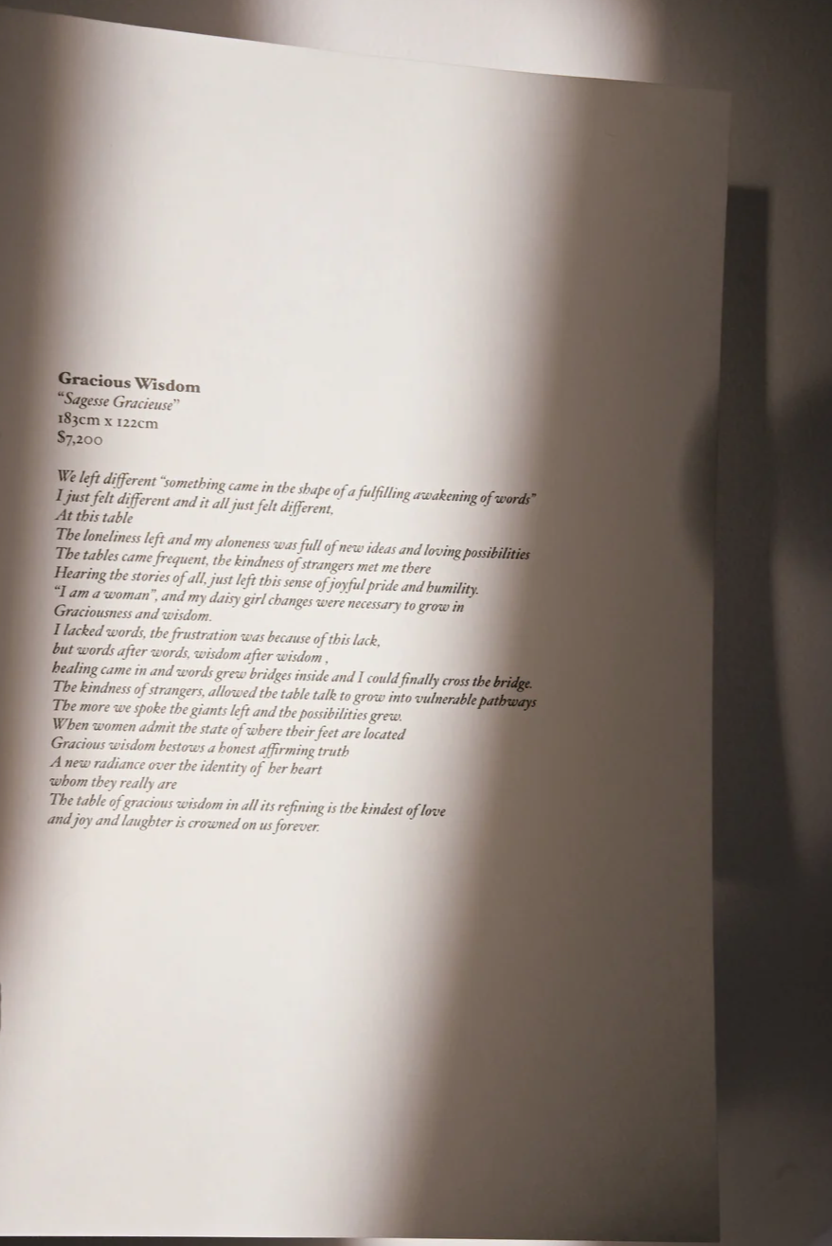 Gracious Wisdom
"Sagesse Gracieuse"
183cm x 122cm
$7,200

We left different "something came in the shape of a fulfilling awakening of words"
I just felt different and it all just felt different,
At this table
The loneliness left and my aloneness was full of new ideas and loving possibilities
The tables came frequent, the kindness of strangers met me there
Hearing the stories of all, just left this sense of joyful pride and humility.
"I am a woman", and my daisy girl changes were necessary to grow in
Graciousness and wisdom.
I lacked words, the frustration was because of this lack,
but words after words, wisdom after wisdom ,
healing came in and words grew bridges inside and I could finally cross the bridge.
The kindness of strangers, allowed the table talk to grow into vulnerable pathways
The more we spoke the giants left and the possibilities grew.
When women admit the state of where their feet are located
Gracious wisdom bestows a honest affirming truth
A new radiance over the identity of her heart
whom they really are
The table of gracious wisdom in all its refining is the kindest of love
and joy and laughter is crowned on us forever.